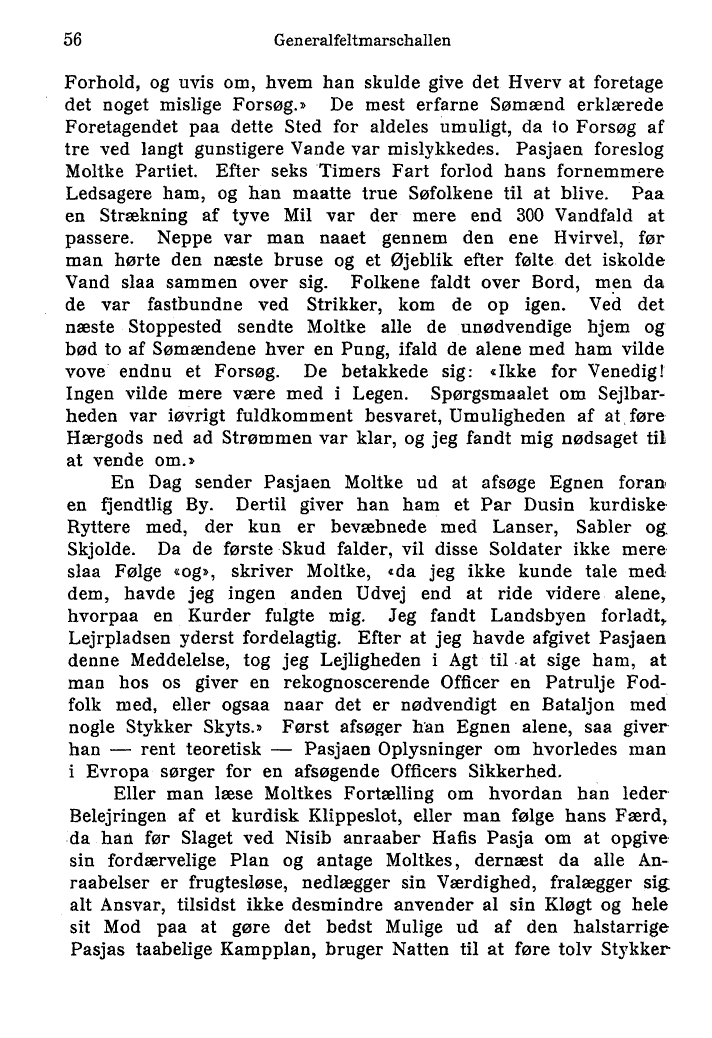 56 Generalfeltmarschallen

Forhold, og uvis om, hvem han skulde give det Hverv at foretage det noget mislige Forsøg.» De mest erfarne Sømænd erklærede Foretagendet paa dette Sted for aldeles umuligt, da to Forsøg af tre ved langt gunstigere Vande var mislykkedes. Pasjaen foreslog Moltke Partiet. Efter seks Timers Fart forlod hans fornemmere Ledsagere ham, og han maatte true Søfolkene til at blive. Paa en Strækning af tyve Mil var der mere end 300 Vandfald at passere. Neppe var man naaet gennem den ene Hvirvel, før man hørte den næste bruse og et Øjeblik efter følte det iskolde Vand slaa sammen over sig. Folkene faldt over Bord, men da de var fastbundne ved Strikker, kom de op igen. Ved det næste Stoppested sendte Moltke alle de unødvendige hjem og bød to af Sømændene hver en Pung, ifald de alene med ham vilde vove endnu et Forsøg. De betakkede sig: «Ikke for Venedig! Ingen vilde mere være med i Legen. Spørgsmaalet om Sejlbarheden var iøvrigt fuldkomment besvaret, Umuligheden af at føre Hærgods ned ad Strømmen var klar, og jeg fandt mig nødsaget til at vende om.»

En Dag sender Pasjaen Moltke ud at afsøge Egnen foran en fjendtlig By. Dertil giver han ham et Par Dusin kurdiske Ryttere med, der kun er bevæbnede med Lanser, Sabler og Skjolde. Da de første Skud falder, vil disse Soldater ikke mere slaa Følge «og», skriver Moltke, «da jeg ikke kunde tale med dem, havde jeg ingen anden Udvej end at ride videre alene, hvorpaa en Kurder fulgte mig. Jeg fandt Landsbyen forladt, Lejrpladsen yderst fordelagtig. Efter at jeg havde afgivet Pasjaen denne Meddelelse, tog jeg Lejligheden i Agt til at sige ham, at man hos os giver en rekognoscerende Officer en Patrulje Fodfolk med, eller ogsaa naar det er nødvendigt en Bataljon med nogle Stykker Skyts.» Først afsøger han Egnen alene, saa giver han — rent teoretisk — Pasjaen Oplysninger om hvorledes man i Evropa sørger for en afsøgende Officers Sikkerhed.

Eller man læse Moltkes Fortælling om hvordan han leder Belejringen af et kurdisk Klippeslot, eller man følge hans Færd, da han før Slaget ved Nisib anraaber Hafis Pasja om at opgive sin fordærvelige Plan og antage Moltkes, dernæst da alle Anraabelser er frugtesløse, nedlægger sin Værdighed, fralægger sig alt Ansvar, tilsidst ikke desmindre anvender al sin Kløgt og hele sit Mod paa at gøre det bedst Mulige ud af den halstarrige Pasjas taabelige Kampplan, bruger Natten til at føre tolv Stykker